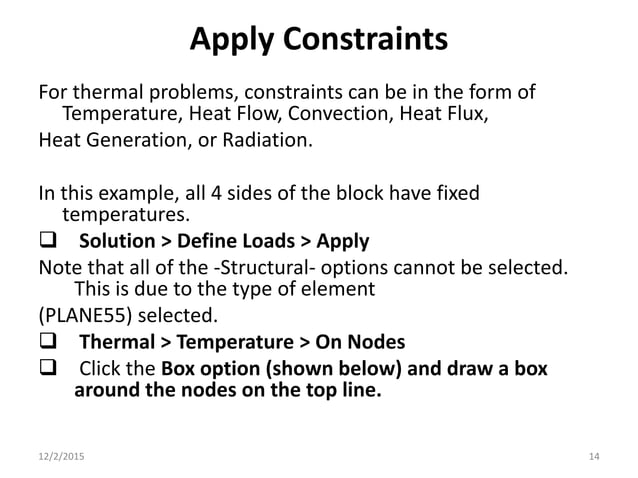 Apply Constraints

For thermal problems, constraints can be in the form of Temperature, Heat Flow, Convection, Heat Flux,

Heat Generation, or Radiation.

In this example, all 4 sides of the block have fixed temperatures.

❑ Solution > Define Loads > Apply

Note that all of the -Structural- options cannot be selected. This is due to the type of element

(PLANE55) selected.

❑ Thermal > Temperature > On Nodes

❑ Click the Box option (shown below) and draw a box around the nodes on the top line.

12/2/2015

14